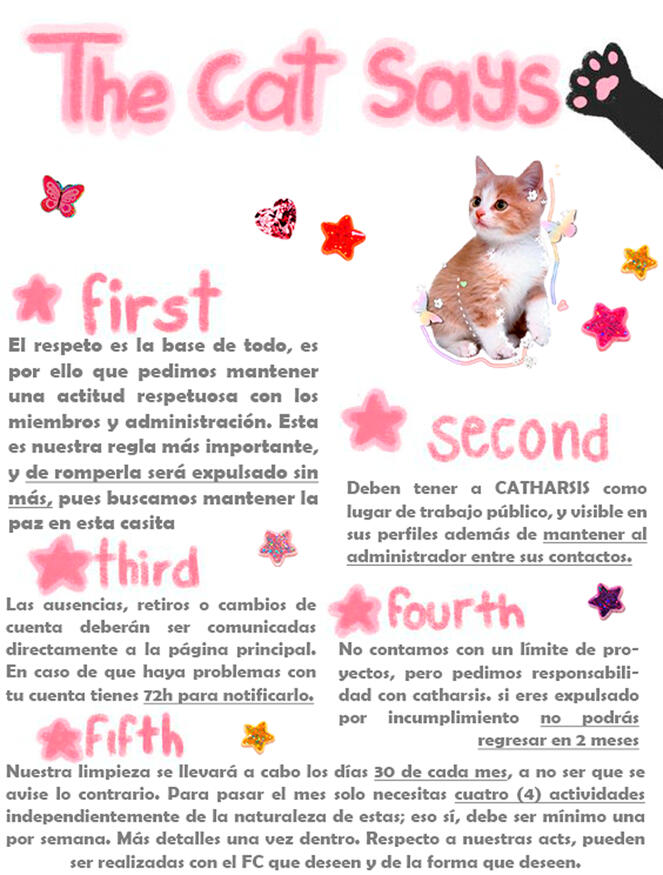 The Cat Says

first

El respeto es la base de todo, es por ello que pedimos mantener una actitud respetuosa con los miembros y administración. Esta es nuestra regla más importante, y de romperla será expulsado sin más, pues buscamos mantener la paz en esta casita

second

Deben tener a CATHARSIS como lugar de trabajo público, y visible en sus perfiles además de mantener al administrador entre sus contactos.

third

Las ausencias, retiros o cambios de cuenta deberán ser comunicadas directamente a la página principal. En caso de que haya problemas con tu cuenta tienes 72h para notificarlo.

fourth

No contamos con un límite de proyectos, pero pedimos responsabilidad con catharsis. si eres expulsado por incumplimiento no podrás regresar en 2 meses

fifth

Nuestra limpieza se llevará a cabo los días 30 de cada mes, a no ser que se avise lo contrario. Para pasar el mes solo necesitas cuatro (4) actividades independientemente de la naturaleza de estas; eso sí, debe ser mínimo una por semana. Más detalles una vez dentro. Respecto a nuestras acts, pueden ser realizadas con el FC que deseen y de la forma que deseen.